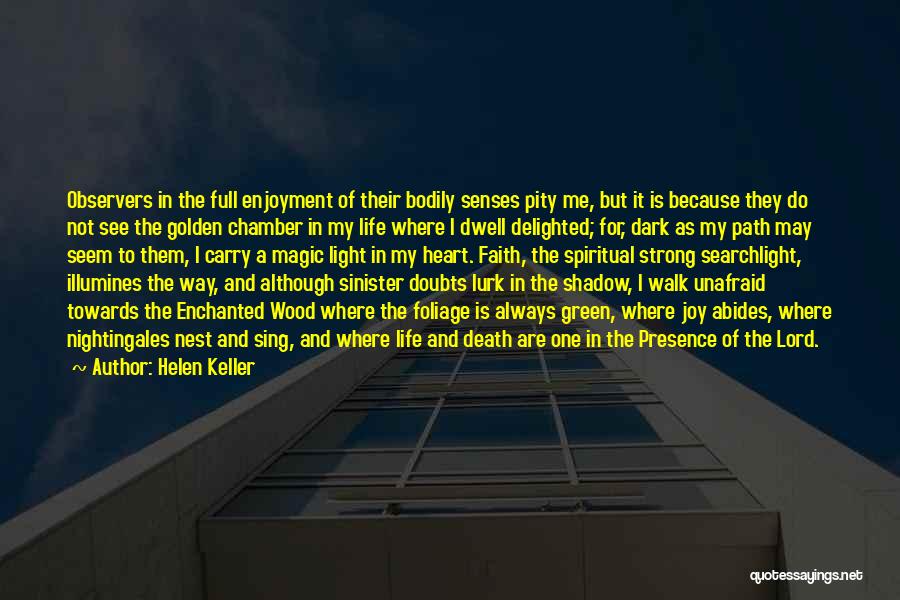 Observers in the full enjoyment of their bodily senses pity me, but it is because they do not see the golden chamber in my life where I dwell delighted; for, dark as my path may seem to them, I carry a magic light in my heart. Faith, the spiritual strong searchlight, illumines the way, and although sinister doubts lurk in the shadow, I walk unafraid towards the Enchanted Wood where the foliage is always green, where joy abides, where nightingales nest and sing, and where life and death are one in the Presence of the Lord.
~ Author: Helen Keller

quotessayings.net